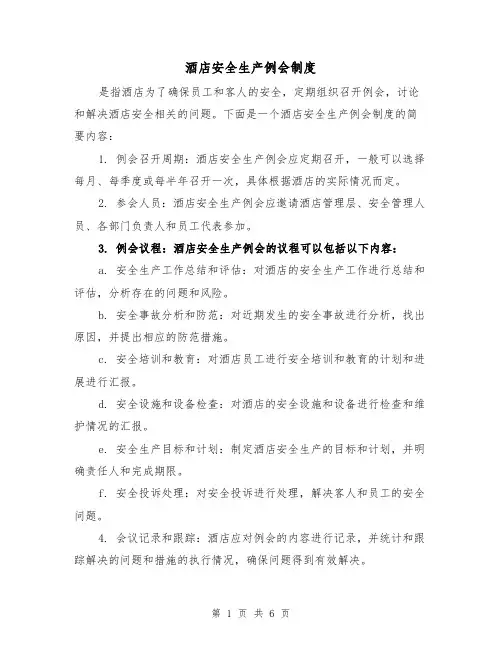 酒店安全生产例会制度

是指酒店为了确保员工和客人的安全，定期组织召开例会，讨论和解决酒店安全相关的问题。下面是一个酒店安全生产例会制度的简要内容：

1. 例会召开周期：酒店安全生产例会应定期召开，一般可以选择每月、每季度或每半年召开一次，具体根据酒店的实际情况而定。

2. 参会人员：酒店安全生产例会应邀请酒店管理层、安全管理人员、各部门负责人和员工代表参加。

3. 例会议程：酒店安全生产例会的议程可以包括以下内容：

a. 安全生产工作总结和评估：对酒店的安全生产工作进行总结和评估，分析存在的问题和风险。

b. 安全事故分析和防范：对近期发生的安全事故进行分析，找出原因，并提出相应的防范措施。

c. 安全培训和教育：对酒店员工进行安全培训和教育的计划和进展进行汇报。

d. 安全设施和设备检查：对酒店的安全设施和设备进行检查和维护情况的汇报。

e. 安全生产目标和计划：制定酒店安全生产的目标和计划，并明确责任人和完成期限。

f. 安全投诉处理：对安全投诉进行处理，解决客人和员工的安全问题。

4. 会议记录和跟踪：酒店应对例会的内容进行记录，并统计和跟踪解决的问题和措施的执行情况，确保问题得到有效解决。

第 1 页 共 6 页